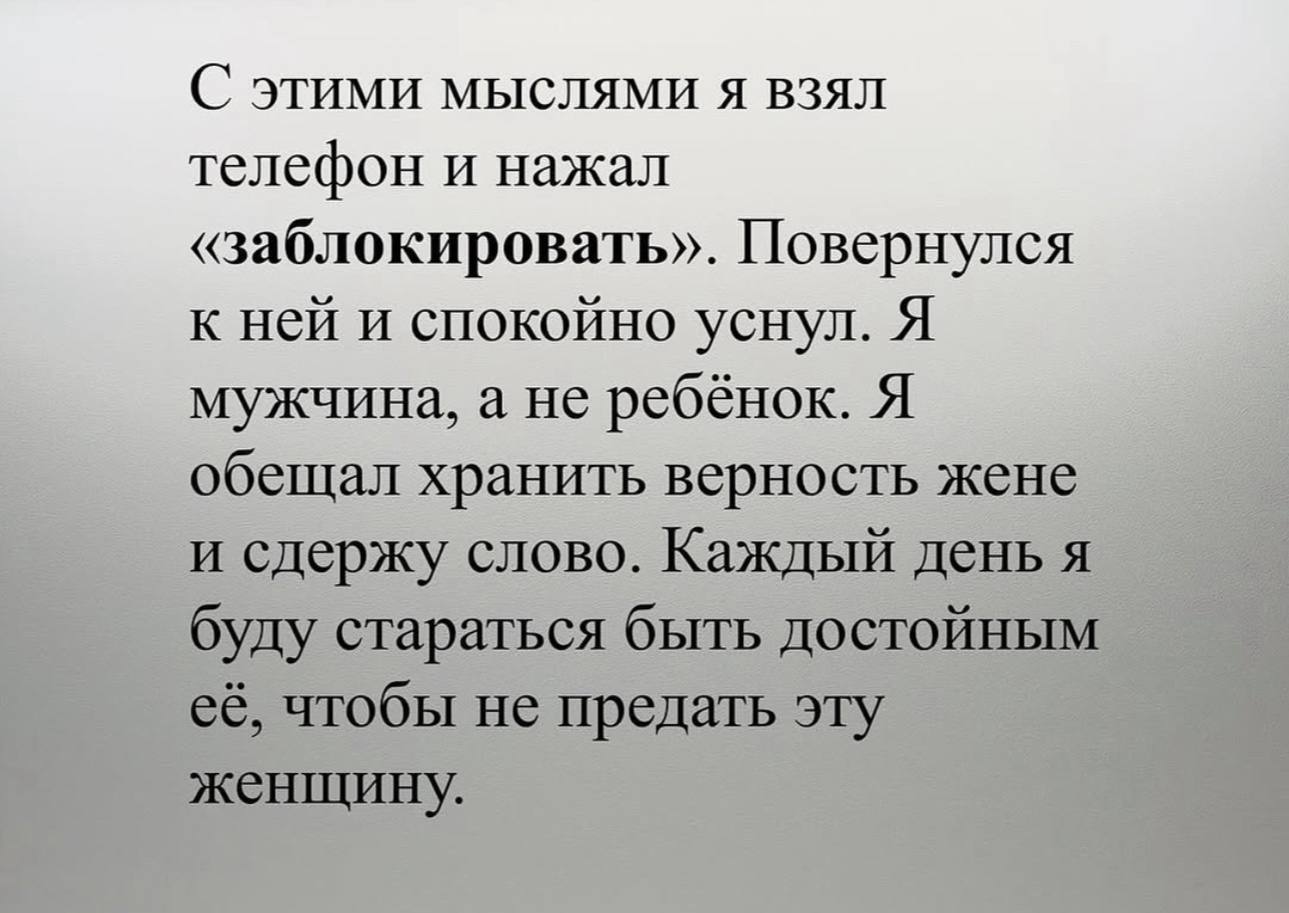 С этими мыслями я взял телефон и нажал «заблокировать». Повернулся к ней и спокойно уснул. Я мужчина, а не ребёнок. Я обещал хранить верность жене и сдержу слово. Каждый день я буду стараться быть достойным её, чтобы не предать эту женщину.